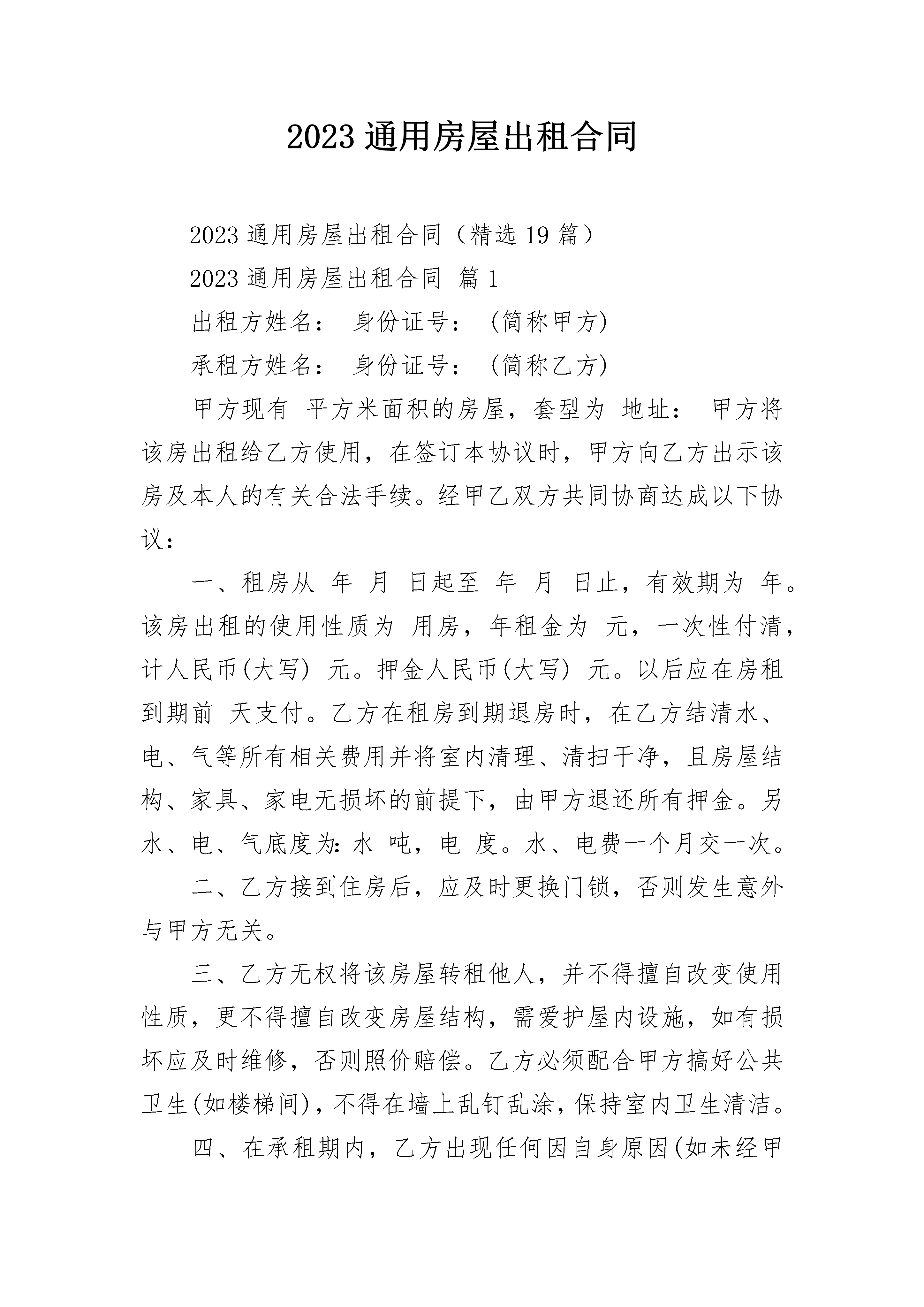 2023 通用房屋出租合同

2023 通用房屋出租合同（精选 19 篇）

2023 通用房屋出租合同 篇 1

出租方姓名： 身份证号： (简称甲方)

承租方姓名： 身份证号： (简称乙方)

甲方现有 平方米面积的房屋，套型为 地址： 甲方将该房出租给乙方使用，在签订本协议时，甲方向乙方出示该房及本人的有关合法手续。经甲乙双方共同协商达成以下协议：

一、租房从 年 月 日起至 年 月 日止，有效期为 年。该房出租的使用性质为 用房，年租金为 元，一次性付清，计人民币(大写) 元。押金人民币(大写) 元。以后应在房租到期前 天支付。乙方在租房到期退房时，在乙方结清水、电、气等所有相关费用并将室内清理、清扫干净，且房屋结构、家具、家电无损坏的前提下，由甲方退还所有押金。另水、电、气底度为: 水 吨，电 度。水、电费一个月交一次。

二、乙方接到住房后，应及时更换门锁，否则发生意外与甲方无关。

三、乙方无权将该房屋转租他人，并不得擅自改变使用性质，更不得擅自改变房屋结构，需爱护屋内设施，如有损坏应及时维修，否则照价赔偿。乙方必须配合甲方搞好公共卫生(如楼梯间)，不得在墙上乱钉乱涂，保持室内卫生清洁。

四、在承租期内，乙方出现任何因自身原因(如未经甲